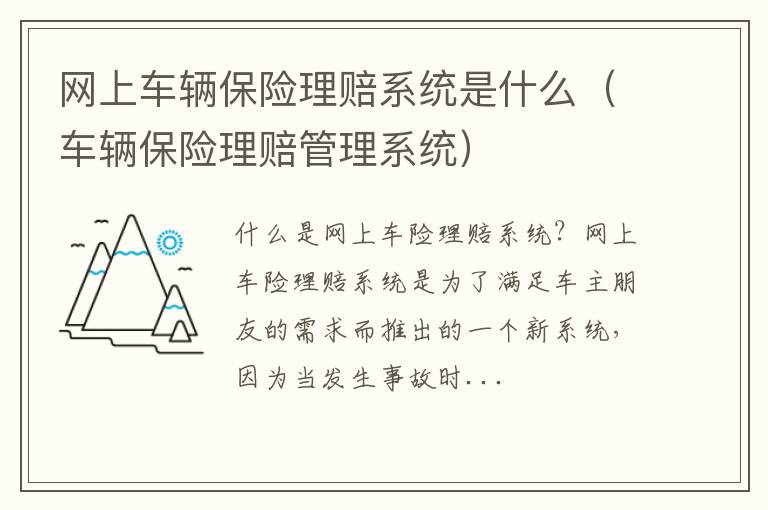 网上车辆保险理赔系统是什么（车辆保险理赔管理系统）

什么是网上车险理赔系统？网上车险理赔系统是为了满足车主朋友的需求而推出的一个新系统，因为当发生事故时...